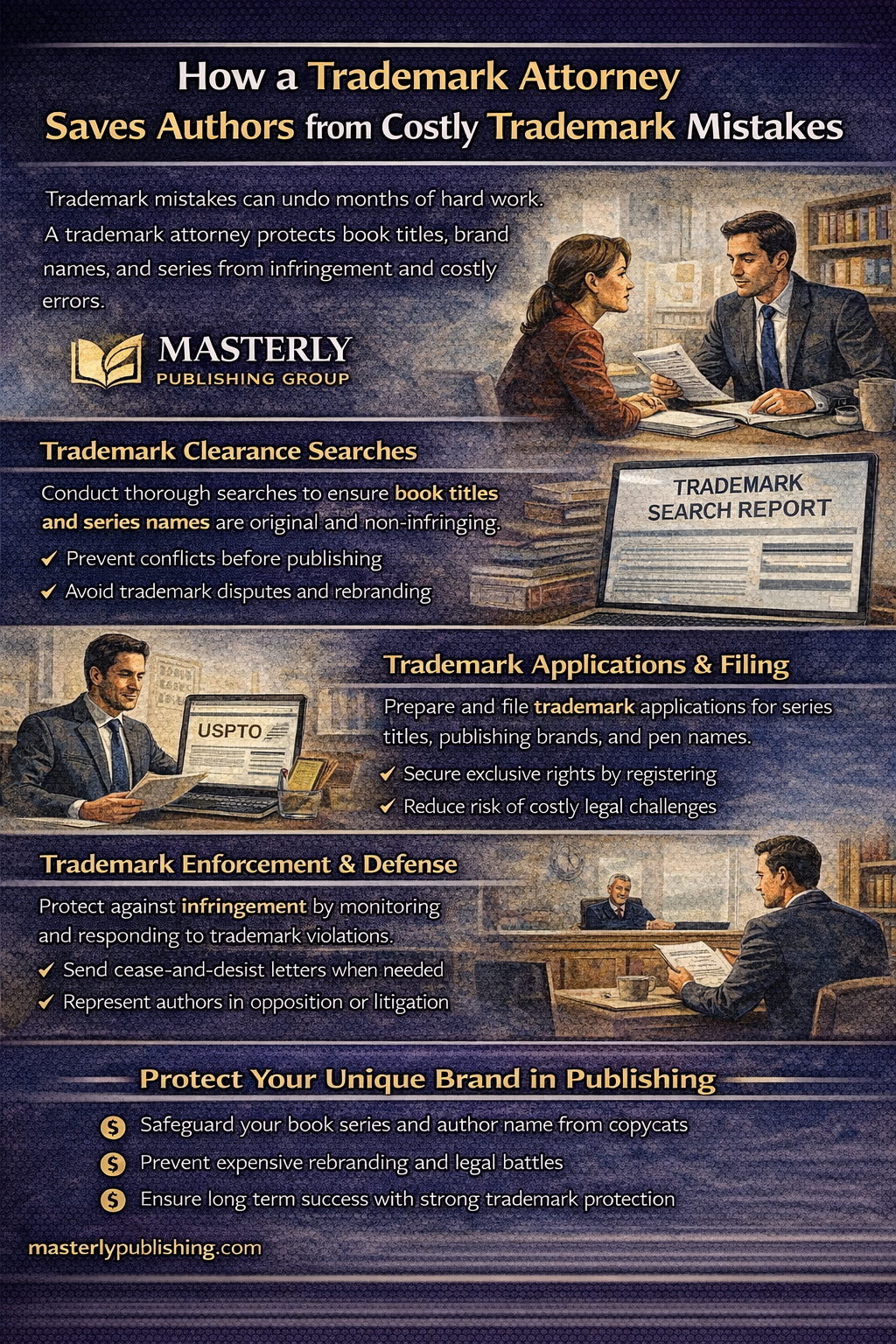 How a Trademark Attorney Saves Authors from Costly Trademark Mistakes

Trademark mistakes can undo months of hard work. A trademark attorney protects book titles, brand names, and series from infringement and costly errors.

MASTERLY
PUBLISHING GROUP

Trademark Clearance Searches

Conduct thorough searches to ensure book titles and series names are original and non-infringing.

✓ Prevent conflicts before publishing
✓ Avoid trademark disputes and rebranding

TRADEMARK SEARCH REPORT

USPTO

Trademark Applications & Filing

Prepare and file trademark applications for series titles, publishing brands, and pen names.

✓ Secure exclusive rights by registering
✓ Reduce risk of costly legal challenges

Trademark Enforcement & Defense

Protect against infringement by monitoring and responding to trademark violations.

✓ Send cease-and-desist letters when needed
✓ Represent authors in opposition or litigation

Protect Your Unique Brand in Publishing

$ Safeguard your book series and author name from copycats
$ Prevent expensive rebranding and legal battles
$ Ensure long term success with strong trademark protection

masterlypublishing.com